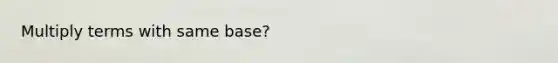 Multiply terms with same base?